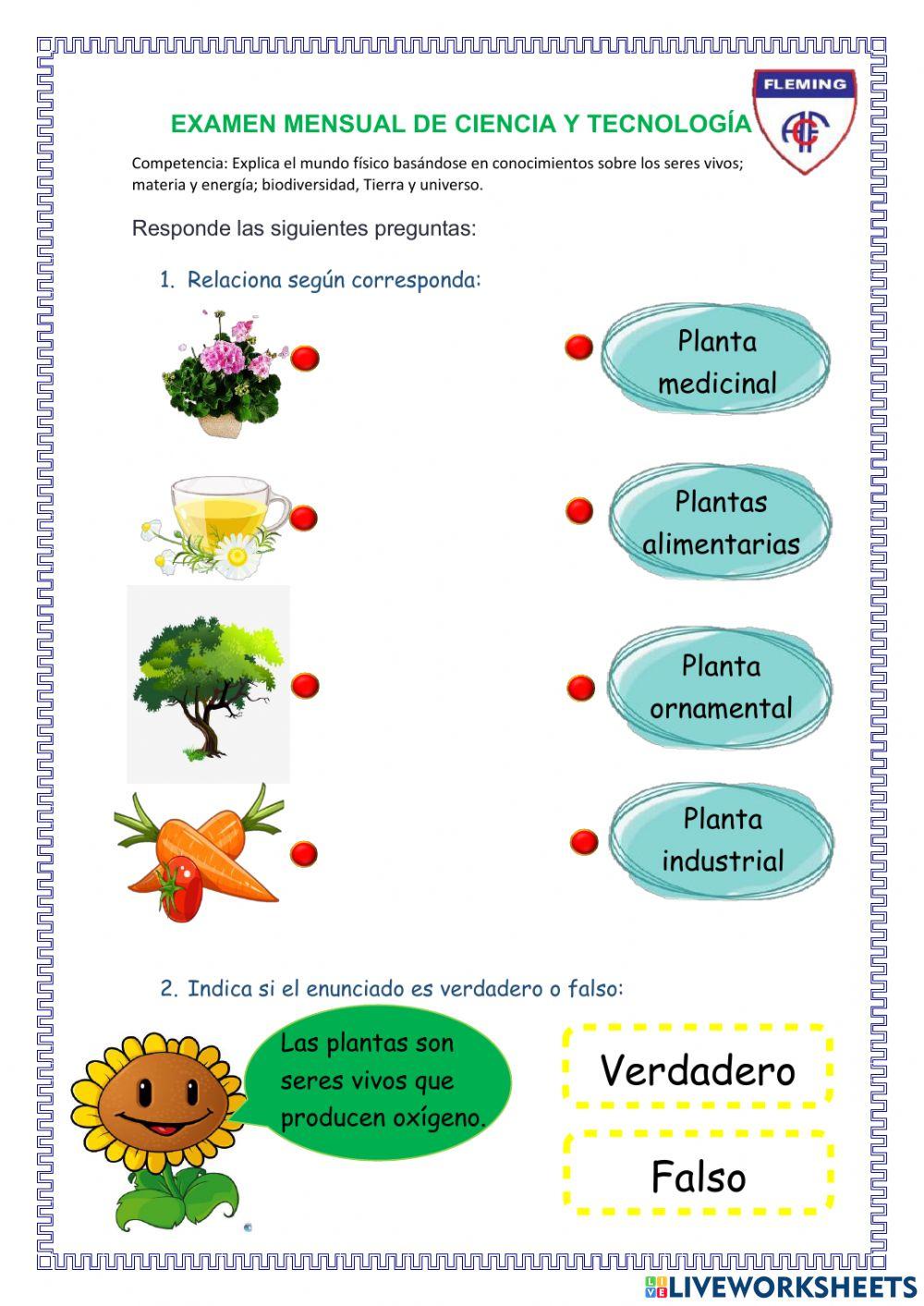 FLEMING

EXAMEN MENSUAL DE CIENCIA Y TECNOLOGÍA

Competencia: Explica el mundo físico basándose en conocimientos sobre los seres vivos; materia y energía; biodiversidad, Tierra y universo.

Responde las siguientes preguntas:

1. Relaciona según corresponda:

Planta medicinal

Plantas alimentarias

Planta ornamental

Planta industrial

2. Indica si el enunciado es verdadero o falso:

Las plantas son seres vivos que producen oxígeno.

Verdadero

Falso

LIVEWORKSHEETS